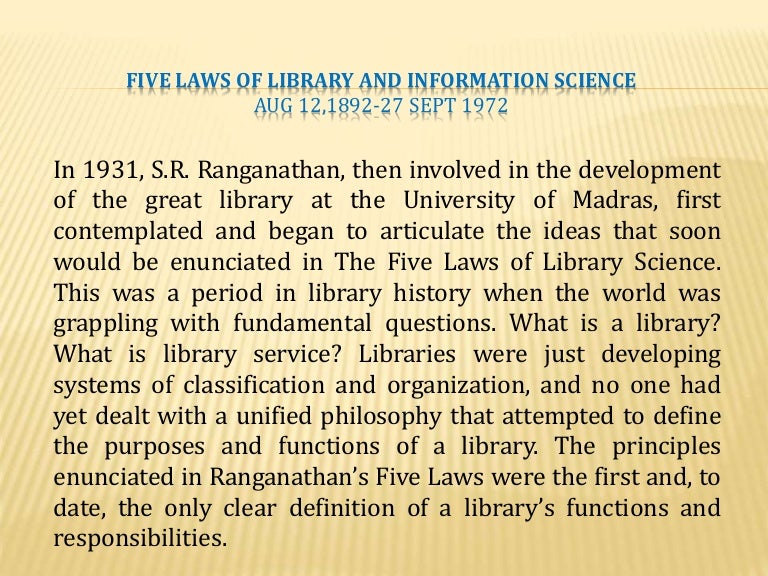 FIVE LAWS OF LIBRARY AND INFORMATION SCIENCE
AUG 12,1892-27 SEPT 1972

In 1931, S.R. Ranganathan, then involved in the development of the great library at the University of Madras, first contemplated and began to articulate the ideas that soon would be enunciated in The Five Laws of Library Science. This was a period in library history when the world was grappling with fundamental questions. What is a library? What is library service? Libraries were just developing systems of classification and organization, and no one had yet dealt with a unified philosophy that attempted to define the purposes and functions of a library. The principles enunciated in Ranganathan's Five Laws were the first and, to date, the only clear definition of a library's functions and responsibilities.